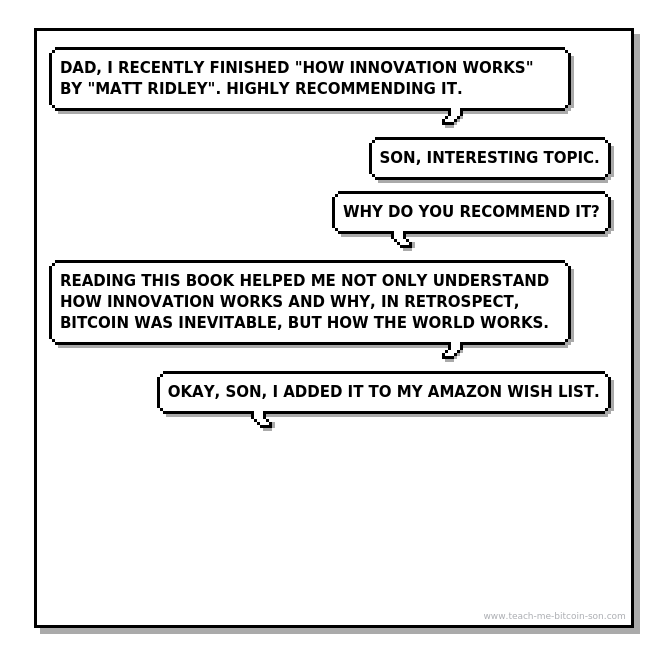 DAD, I RECENTLY FINISHED "HOW INNOVATION WORKS" BY "MATT RIDLEY". HIGHLY RECOMMENDING IT.

SON, INTERESTING TOPIC.

WHY DO YOU RECOMMEND IT?

READING THIS BOOK HELPED ME NOT ONLY UNDERSTAND HOW INNOVATION WORKS AND WHY, IN RETROSPECT, BITCOIN WAS INEVITABLE, BUT HOW THE WORLD WORKS.

OKAY, SON, I ADDED IT TO MY AMAZON WISH LIST.

www.teach-me-bitcoin-son.com